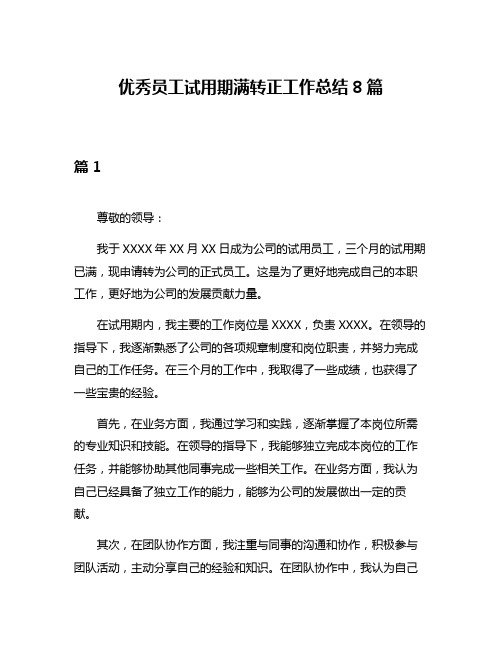 优秀员工试用期满转正工作总结 8 篇

篇 1

尊敬的领导：

我于 XXXX 年 XX 月 XX 日成为公司的试用员工，三个月的试用期已满，现申请转为公司的正式员工。这是为了更好地完成自己的本职工作，更好地为公司的发展贡献力量。

在试用期内，我主要的工作岗位是 XXXX，负责 XXXX。在领导的指导下，我逐渐熟悉了公司的各项规章制度和岗位职责，并努力完成自己的工作任务。在三个月的工作中，我取得了一些成绩，也获得了一些宝贵的经验。

首先，在业务方面，我通过学习和实践，逐渐掌握了本岗位所需的专业知识和技能。在领导的指导下，我能够独立完成本岗位的工作任务，并能够协助其他同事完成一些相关工作。在业务方面，我认为自己已经具备了独立工作的能力，能够为公司的发展做出一定的贡献。

其次，在团队协作方面，我注重与同事的沟通和协作，积极参与团队活动，主动分享自己的经验和知识。在团队协作中，我认为自己